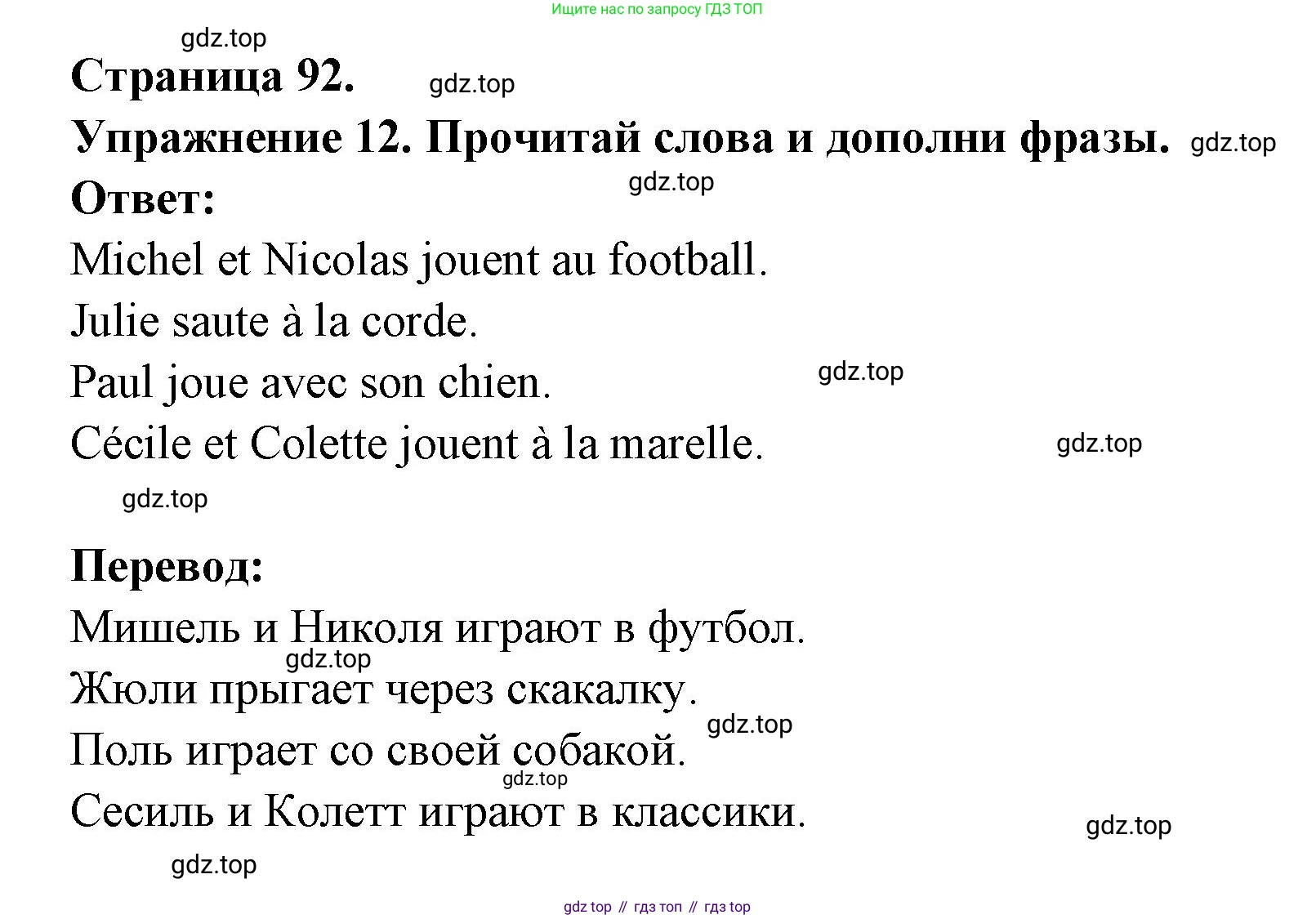 Ищите нас по запросу ГДЗ ТОП

gdz.top

Страница 92.

gdz.top

Упражнение 12. Прочитай слова и дополни фразы.

gdz.top

gdz.top

Ответ:

Michel et Nicolas jouent au football.

Julie saute à la corde.

Paul joue avec son chien.

gdz.top

Cécile et Colette jouent à la marelle.

gdz.top

gdz.top

Перевод:

Мишель и Николя играют в футбол.

gdz.top

Жюли прыгает через скакалку.

gdz.top

Поль играет со своей собакой.

gdz.top

Сесиль и Колетт играют в классики.

gdz.top

gdz.top

gdz top // гдз топ // гдз top